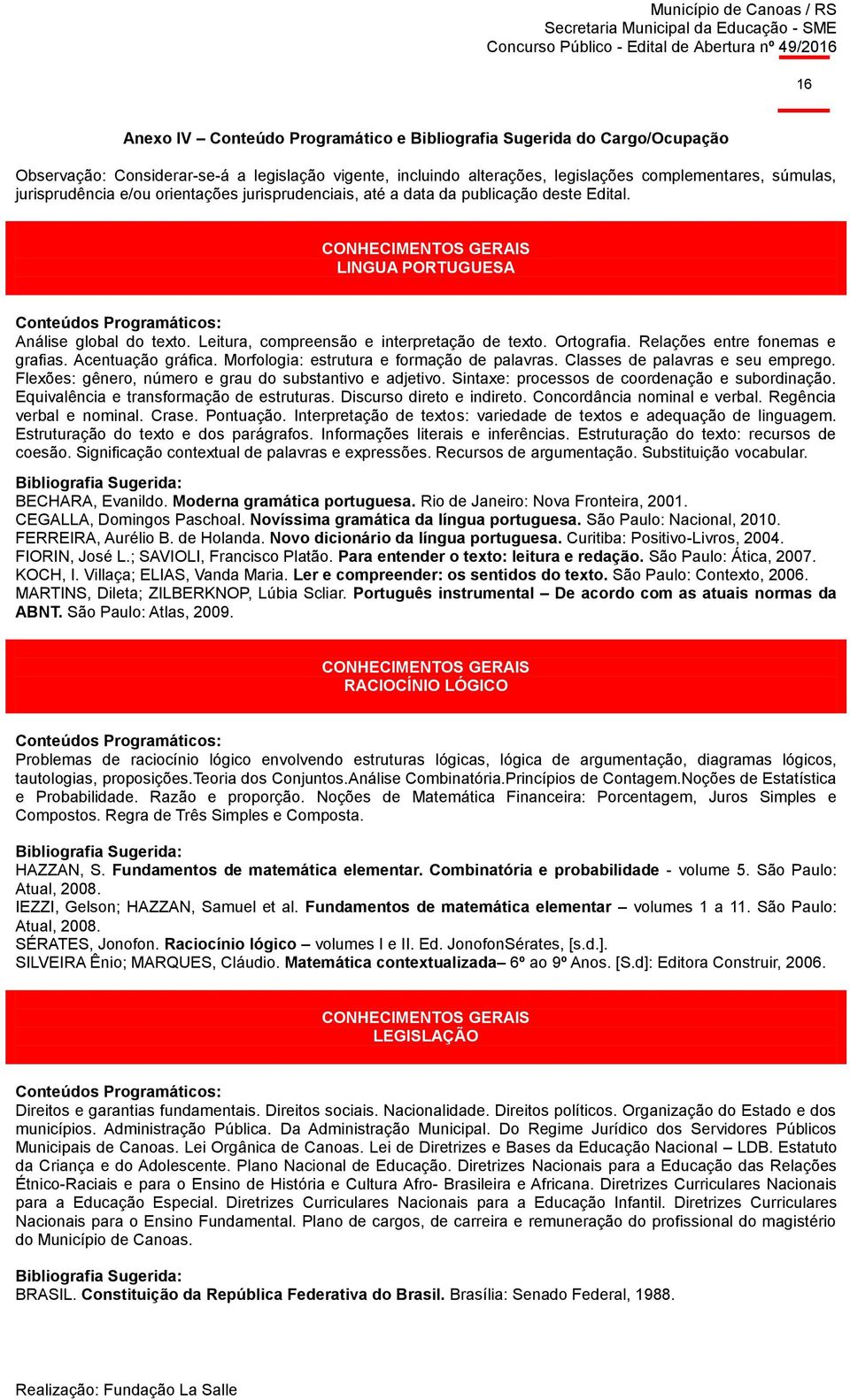 Município de Canoas / RS
Secretaria Municipal da Educação - SME
Concurso Público - Edital de Abertura nº 49/2016

16

Anexo IV – Conteúdo Programático e Bibliografia Sugerida do Cargo/Ocupação

Observação: Considerar-se-á a legislação vigente, incluindo alterações, legislações complementares, súmulas, jurisprudência e/ou orientações jurisprudenciais, até a data da publicação deste Edital.

CONHECIMENTOS GERAIS
LINGUA PORTUGUESA

Conteúdos Programáticos:
Análise global do texto. Leitura, compreensão e interpretação de texto. Ortografia. Relações entre fonemas e grafias. Acentuação gráfica. Morfologia: estrutura e formação de palavras. Classes de palavras e seu emprego. Flexões: gênero, número e grau do substantivo e adjetivo. Sintaxe: processos de coordenação e subordinação. Equivalência e transformação de estruturas. Discurso direto e indireto. Concordância nominal e verbal. Regência verbal e nominal. Crase. Pontuação. Interpretação de textos: variedade de textos e adequação de linguagem. Estruturação do texto e dos parágrafos. Informações literais e inferências. Estruturação do texto: recursos de coesão. Significação contextual de palavras e expressões. Recursos de argumentação. Substituição vocabular.

Bibliografia Sugerida:
BECHARA, Evanildo. Moderna gramática portuguesa. Rio de Janeiro: Nova Fronteira, 2001.
CEGALLA, Domingos Paschoal. Novíssima gramática da língua portuguesa. São Paulo: Nacional, 2010.
FERREIRA, Aurélio B. de Holanda. Novo dicionário da língua portuguesa. Curitiba: Positivo-Livros, 2004.
FIORIN, José L.; SAVIOLI, Francisco Platão. Para entender o texto: leitura e redação. São Paulo: Ática, 2007.
KOCH, I. Villaça; ELIAS, Vanda Maria. Ler e compreender: os sentidos do texto. São Paulo: Contexto, 2006.
MARTINS, Dileta; ZILBERKNOP, Lúbia Scliar. Português instrumental – De acordo com as atuais normas da ABNT. São Paulo: Atlas, 2009.

CONHECIMENTOS GERAIS
RACIOCÍNIO LÓGICO

Conteúdos Programáticos:
Problemas de raciocínio lógico envolvendo estruturas lógicas, lógica de argumentação, diagramas lógicos, tautologias, proposições.Teoria dos Conjuntos.Análise Combinatória.Princípios de Contagem.Noções de Estatística e Probabilidade. Razão e proporção. Noções de Matemática Financeira: Porcentagem, Juros Simples e Compostos. Regra de Três Simples e Composta.

Bibliografia Sugerida:
HAZZAN, S. Fundamentos de matemática elementar. Combinatória e probabilidade - volume 5. São Paulo: Atual, 2008.
IEZZI, Gelson; HAZZAN, Samuel et al. Fundamentos de matemática elementar – volumes 1 a 11. São Paulo: Atual, 2008.
SÉRATES, Jonofon. Raciocínio lógico – volumes I e II. Ed. JonofonSérates, [s.d.].
SILVEIRA Ênio; MARQUES, Cláudio. Matemática contextualizada– 6º ao 9º Anos. [S.d]: Editora Construir, 2006.

CONHECIMENTOS GERAIS
LEGISLAÇÃO

Conteúdos Programáticos:
Direitos e garantias fundamentais. Direitos sociais. Nacionalidade. Direitos políticos. Organização do Estado e dos municípios. Administração Pública. Da Administração Municipal. Do Regime Jurídico dos Servidores Públicos Municipais de Canoas. Lei Orgânica de Canoas. Lei de Diretrizes e Bases da Educação Nacional – LDB. Estatuto da Criança e do Adolescente. Plano Nacional de Educação. Diretrizes Nacionais para a Educação das Relações Étnico-Raciais e para o Ensino de História e Cultura Afro- Brasileira e Africana. Diretrizes Curriculares Nacionais para a Educação Especial. Diretrizes Curriculares Nacionais para a Educação Infantil. Diretrizes Curriculares Nacionais para o Ensino Fundamental. Plano de cargos, de carreira e remuneração do profissional do magistério do Município de Canoas.

Bibliografia Sugerida:
BRASIL. Constituição da República Federativa do Brasil. Brasília: Senado Federal, 1988.

Realização: Fundação La Salle